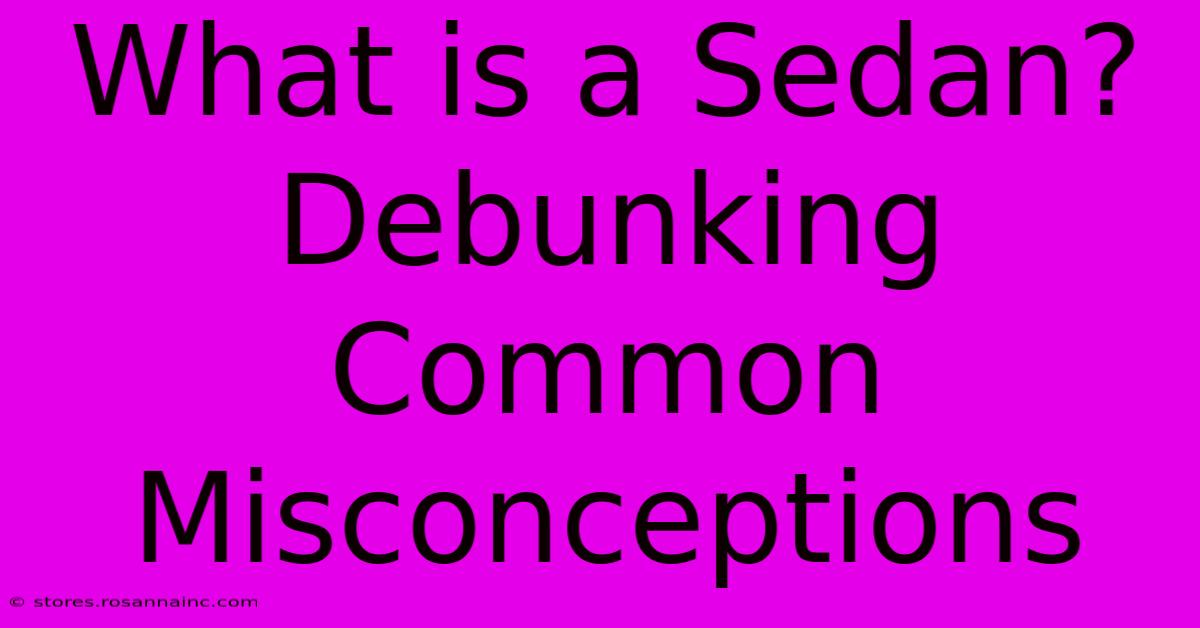 What is a Sedan? Debunking Common Misconceptions

© stores.rosannainc.com